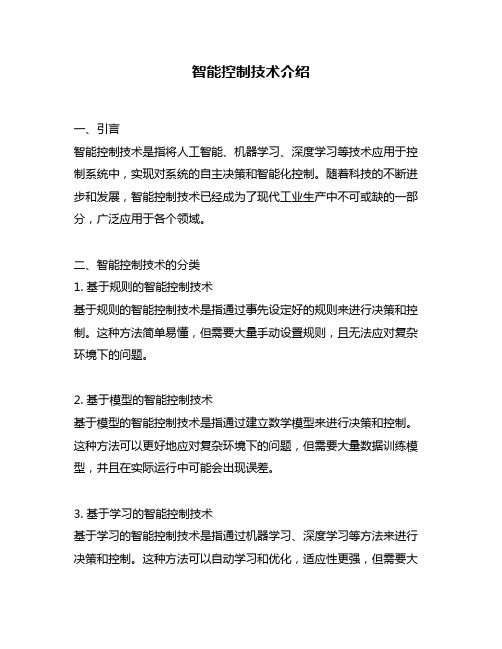 智能控制技术介绍

一、引言
智能控制技术是指将人工智能、机器学习、深度学习等技术应用于控制系统中，实现对系统的自主决策和智能化控制。随着科技的不断进步和发展，智能控制技术已经成为了现代工业生产中不可或缺的一部分，广泛应用于各个领域。

二、智能控制技术的分类
1. 基于规则的智能控制技术
基于规则的智能控制技术是指通过事先设定好的规则来进行决策和控制。这种方法简单易懂，但需要大量手动设置规则，且无法应对复杂环境下的问题。

2. 基于模型的智能控制技术
基于模型的智能控制技术是指通过建立数学模型来进行决策和控制。这种方法可以更好地应对复杂环境下的问题，但需要大量数据训练模型，并且在实际运行中可能会出现误差。

3. 基于学习的智能控制技术
基于学习的智能控制技术是指通过机器学习、深度学习等方法来进行决策和控制。这种方法可以自动学习和优化，适应性更强，但需要大